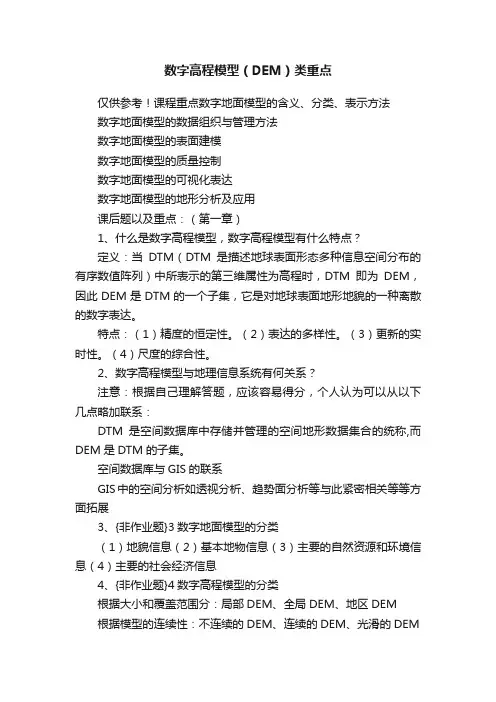 数字高程模型（DEM）类重点

仅供参考！课程重点数字地面模型的含义、分类、表示方法

数字地面模型的数据组织与管理方法

数字地面模型的表面建模

数字地面模型的质量控制

数字地面模型的可视化表达

数字地面模型的地形分析及应用

课后题以及重点：（第一章）

1、什么是数字高程模型，数字高程模型有什么特点？

定义：当 DTM（DTM 是描述地球表面形态多种信息空间分布的有序数值阵列）中所表示的第三维属性为高程时，DTM 即为 DEM，因此 DEM 是 DTM 的一个子集，它是对地球表面地形地貌的一种离散的数字表达。

特点：（1）精度的恒定性。（2）表达的多样性。（3）更新的实时性。（4）尺度的综合性。

2、数字高程模型与地理信息系统有何关系？

注意：根据自己理解答题，应该容易得分，个人认为可以从以下几点略加联系：

DTM 是空间数据库中存储并管理的空间地形数据集合的统称,而 DEM 是 DTM 的子集。

空间数据库与 GIS 的联系

GIS 中的空间分析如透视分析、趋势面分析等与此紧密相关等等方面拓展

3、{非作业题}3 数字地面模型的分类

（1）地貌信息（2）基本地物信息（3）主要的自然资源和环境信息（4）主要的社会经济信息

4、{非作业题}4 数字高程模型的分类

根据大小和覆盖范围分：局部 DEM、全局 DEM、地区 DEM

根据模型的连续性：不连续的 DEM、连续的 DEM、光滑的 DEM